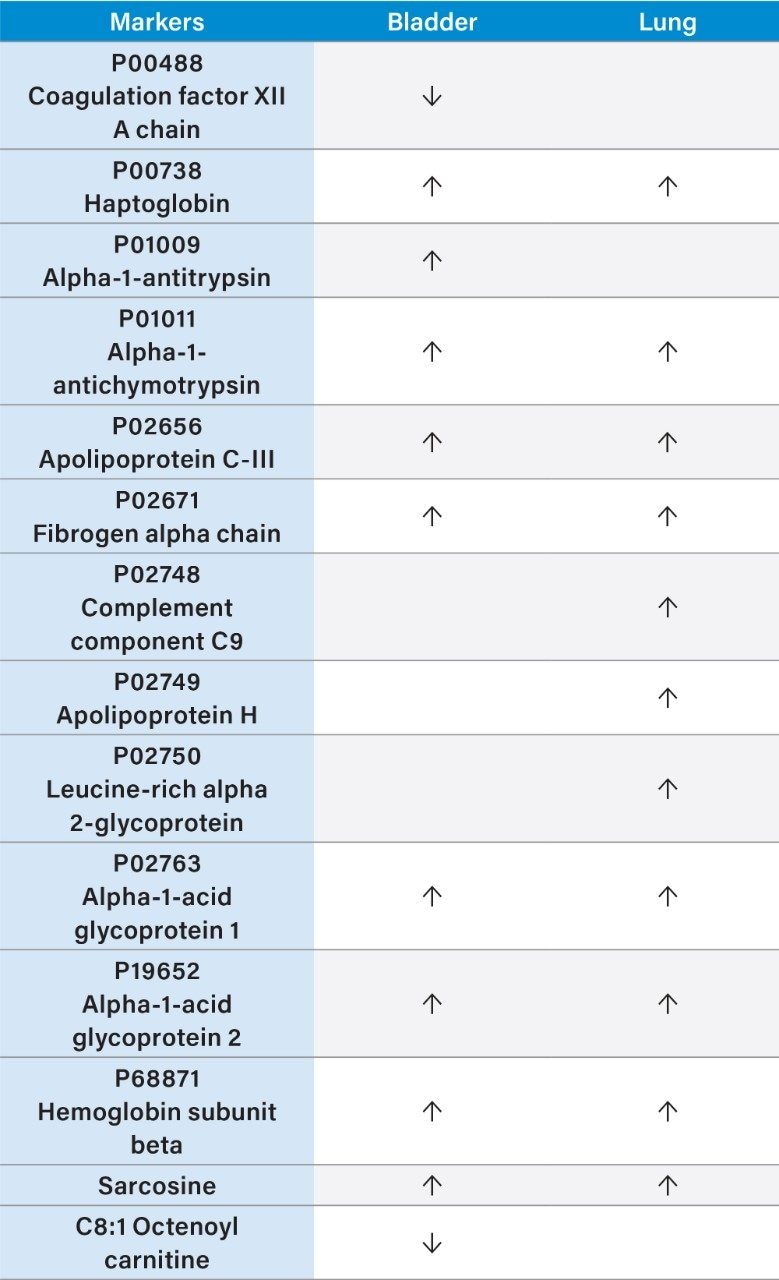 | Markers | Bladder | Lung |
|---|---|---|
| P00488 Coagulation factor XII A chain | ↓ | |
| P00738 Haptoglobin | ↑ | ↑ |
| P01009 Alpha-1-antitrypsin | ↑ | |
| P01011 Alpha-1-antichymotrypsin | ↑ | ↑ |
| P02656 Apolipoprotein C-III | ↑ | ↑ |
| P02671 Fibrogen alpha chain | ↑ | ↑ |
| P02748 Complement component C9 | | ↑ |
| P02749 Apolipoprotein H | | ↑ |
| P02750 Leucine-rich alpha 2-glycoprotein | | ↑ |
| P02763 Alpha-1-acid glycoprotein 1 | ↑ | ↑ |
| P19652 Alpha-1-acid glycoprotein 2 | ↑ | ↑ |
| P68871 Hemoglobin subunit beta | ↑ | ↑ |
| Sarcosine | ↑ | ↑ |
| C8:1 Octenoyl carnitine | ↓ | |